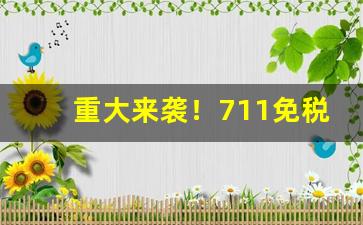 重大来袭！711免税